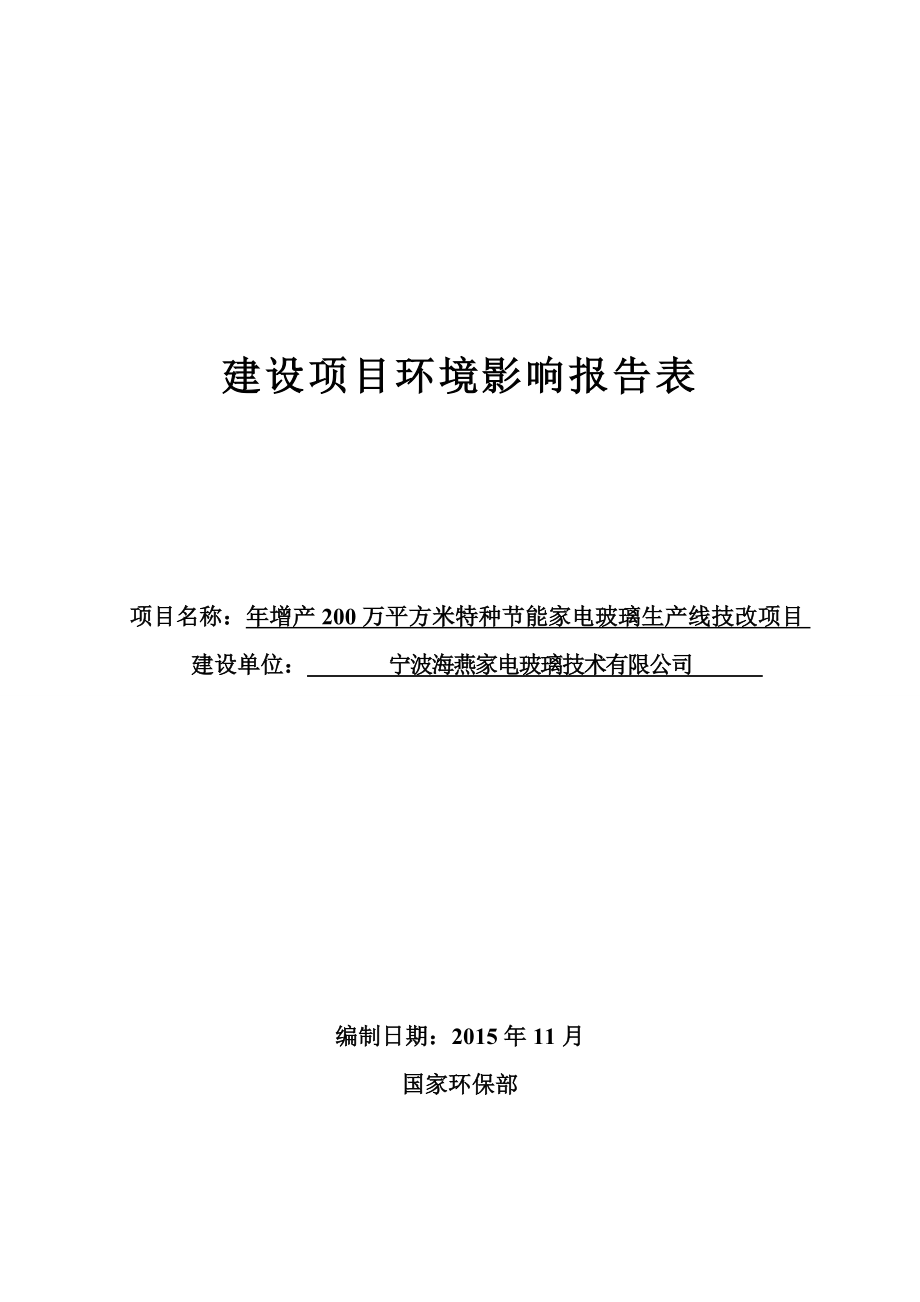 建设项目环境影响报告表

项目名称：年增产 200 万平方米特种节能家电玻璃生产线技改项目

建设单位：宁波海燕家电玻璃技术有限公司

编制日期：2015 年 11 月

国家环保部